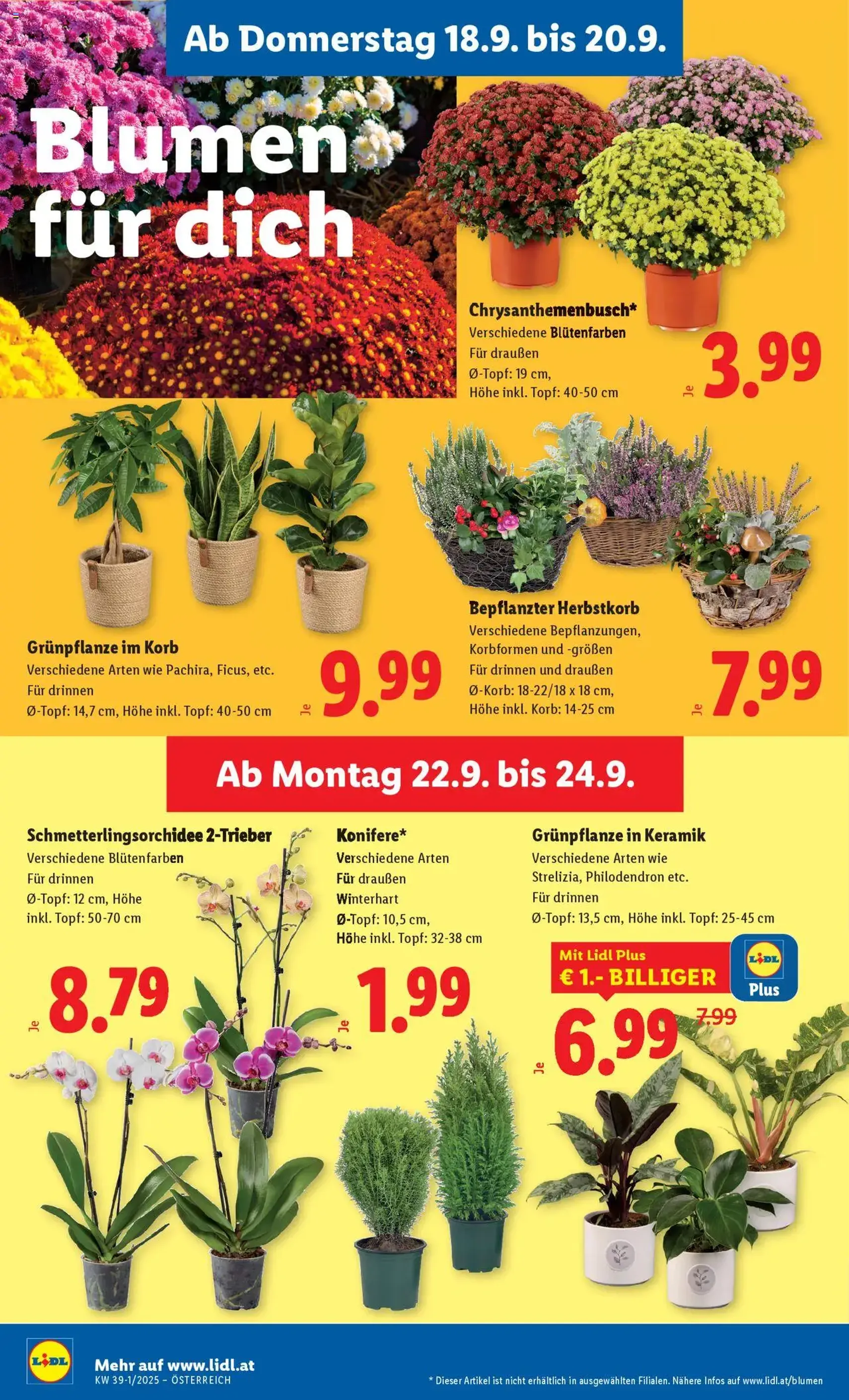 Ab Donnerstag 18.9. bis 20.9.

Blumen für dich

Chrysanthemenbusch*
Verschiedene Blütenfarben
Für draußen
Ø-Topf: 19 cm,
Höhe inkl. Topf: 40-50 cm
Je 3.99

Grünpflanze im Korb
Verschiedene Arten wie Pachira, Ficus, etc.
Für drinnen
Ø-Topf: 14,7 cm, Höhe inkl. Topf: 40-50 cm
Je 9.99

Bepflanzter Herbstkorb
Verschiedene Bepflanzungen, Korbformen und -größen
Für drinnen und draußen
Ø-Korb: 18-22/18 x 18 cm,
Höhe inkl. Korb: 14-25 cm
Je 7.99

Ab Montag 22.9. bis 24.9.

Schmetterlingsorchidee 2-Trieber
Verschiedene Blütenfarben
Für drinnen
Ø-Topf: 12 cm, Höhe inkl. Topf: 50-70 cm
Je 8.79

Konifere*
Verschiedene Arten
Für draußen
Winterhart
Ø-Topf: 10,5 cm,
Höhe inkl. Topf: 32-38 cm
Je 1.99

Grünpflanze in Keramik
Verschiedene Arten wie Strelizia, Philodendron etc.
Für drinnen
Ø-Topf: 13,5 cm, Höhe inkl. Topf: 25-45 cm
Mit Lidl Plus
€ 1.- BILLIGER
LIDL Plus
Je 6.99 7.99

LIDL
Mehr auf www.lidl.at
KW 39-1/2025 – ÖSTERREICH
* Dieser Artikel ist nicht erhältlich in ausgewählten Filialen. Nähere Infos auf www.lidl.at/blumen